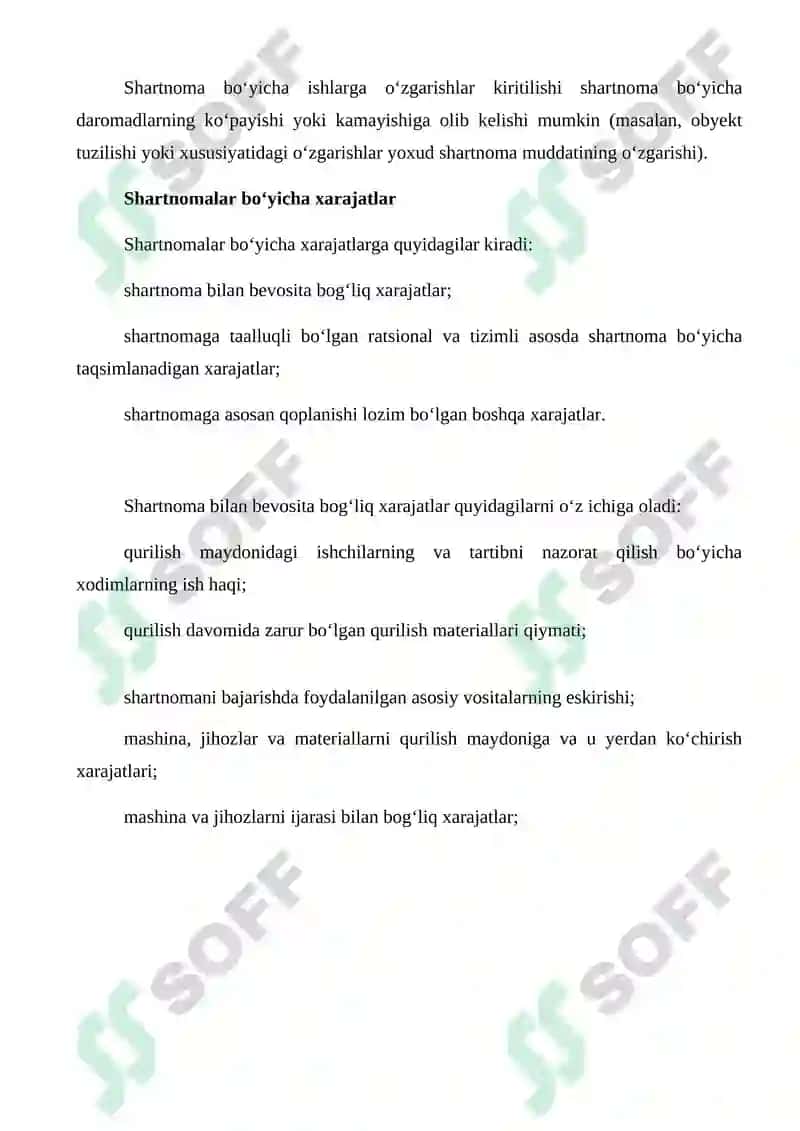 Shartnoma bo‘yicha ishlarga o‘zgarishlar kiritilishi shartnoma bo‘yicha daromadlarning ko‘payishi yoki kamayishiga olib kelishi mumkin (masalan, obyekt tuzilishi yoki xususiyatidagi o‘zgarishlar yoxud shartnoma muddatining o‘zgarishi).

Shartnomalar bo‘yicha xarajatlar

Shartnomalar bo‘yicha xarajatlarga quyidagilar kiradi:

shartnoma bilan bevosita bog‘liq xarajatlar;

shartnomaga taalluqli bo‘lgan ratsional va tizimli asosda shartnoma bo‘yicha taqsimlanadigan xarajatlar;

shartnomaga asosan qoplanishi lozim bo‘lgan boshqa xarajatlar.

Shartnoma bilan bevosita bog‘liq xarajatlar quyidagilarni o‘z ichiga oladi:

qurilish maydonidagi ishchilarning va tartibni nazorat qilish bo‘yicha xodimlarning ish haqi;

qurilish davomida zarur bo‘lgan qurilish materiallari qiymati;

shartnomani bajarishda foydalanilgan asosiy vositalarning eskirishi;

mashina, jihozlar va materiallarni qurilish maydoniga va u yerdan ko‘chirish xarajatlari;

mashina va jihozlarni ijarasi bilan bog‘liq xarajatlar;

SOFF SOFF SOFF SOFF SOFF SOFF